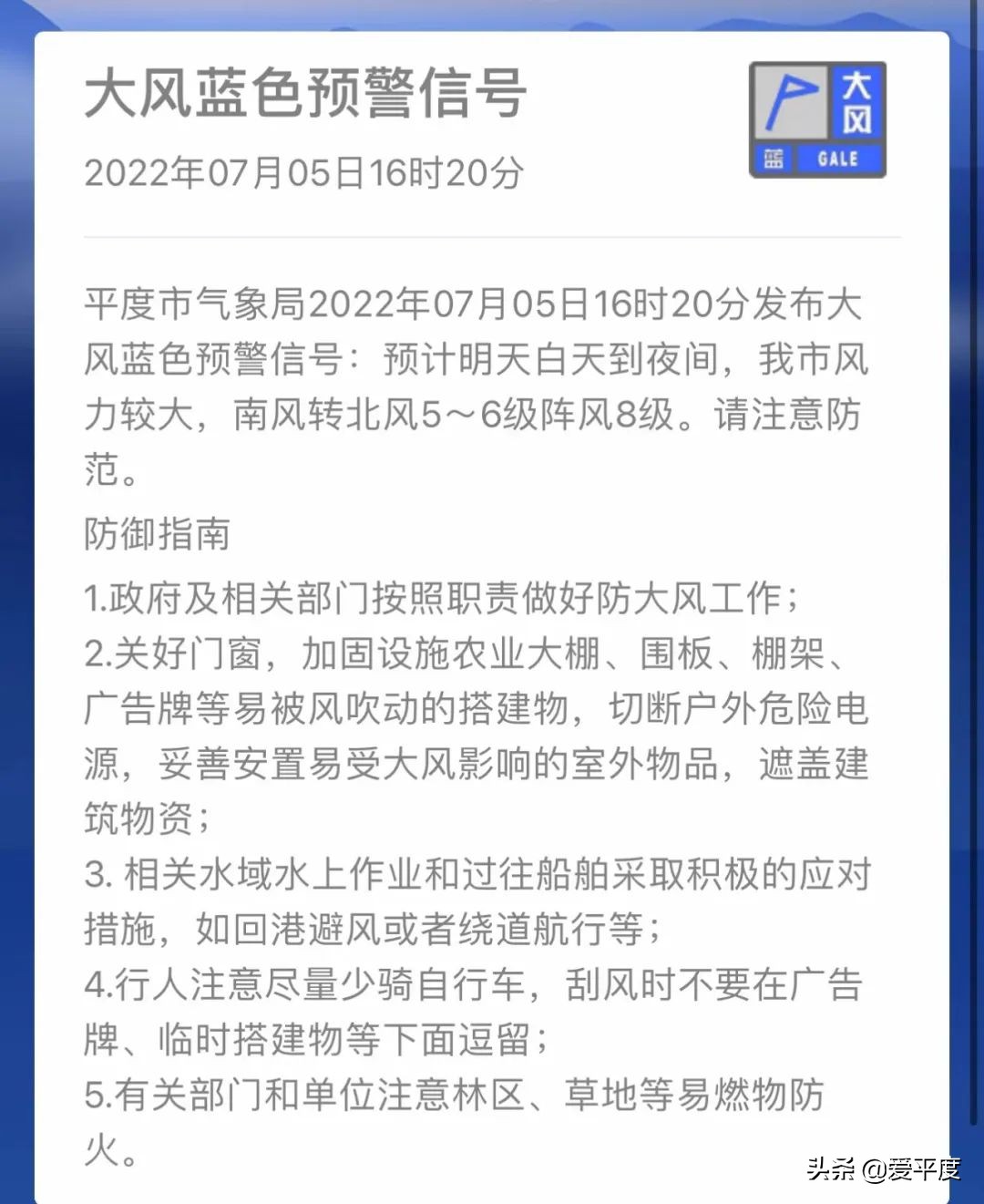 大风蓝色预警信号
2022年07月05日16时20分

大风
蓝 GALE

平度市气象局2022年07月05日16时20分发布大风蓝色预警信号：预计明天白天到夜间，我市风力较大，南风转北风5～6级阵风8级。请注意防范。

防御指南

1.政府及相关部门按照职责做好防大风工作；
2.关好门窗，加固设施农业大棚、围板、棚架、广告牌等易被风吹动的搭建物，切断户外危险电源，妥善安置易受大风影响的室外物品，遮盖建筑物资；
3. 相关水域水上作业和过往船舶采取积极的应对措施，如回港避风或者绕道航行等；
4.行人注意尽量少骑自行车，刮风时不要在广告牌、临时搭建物等下面逗留；
5.有关部门和单位注意林区、草地等易燃物防火。

头条 @爱平度